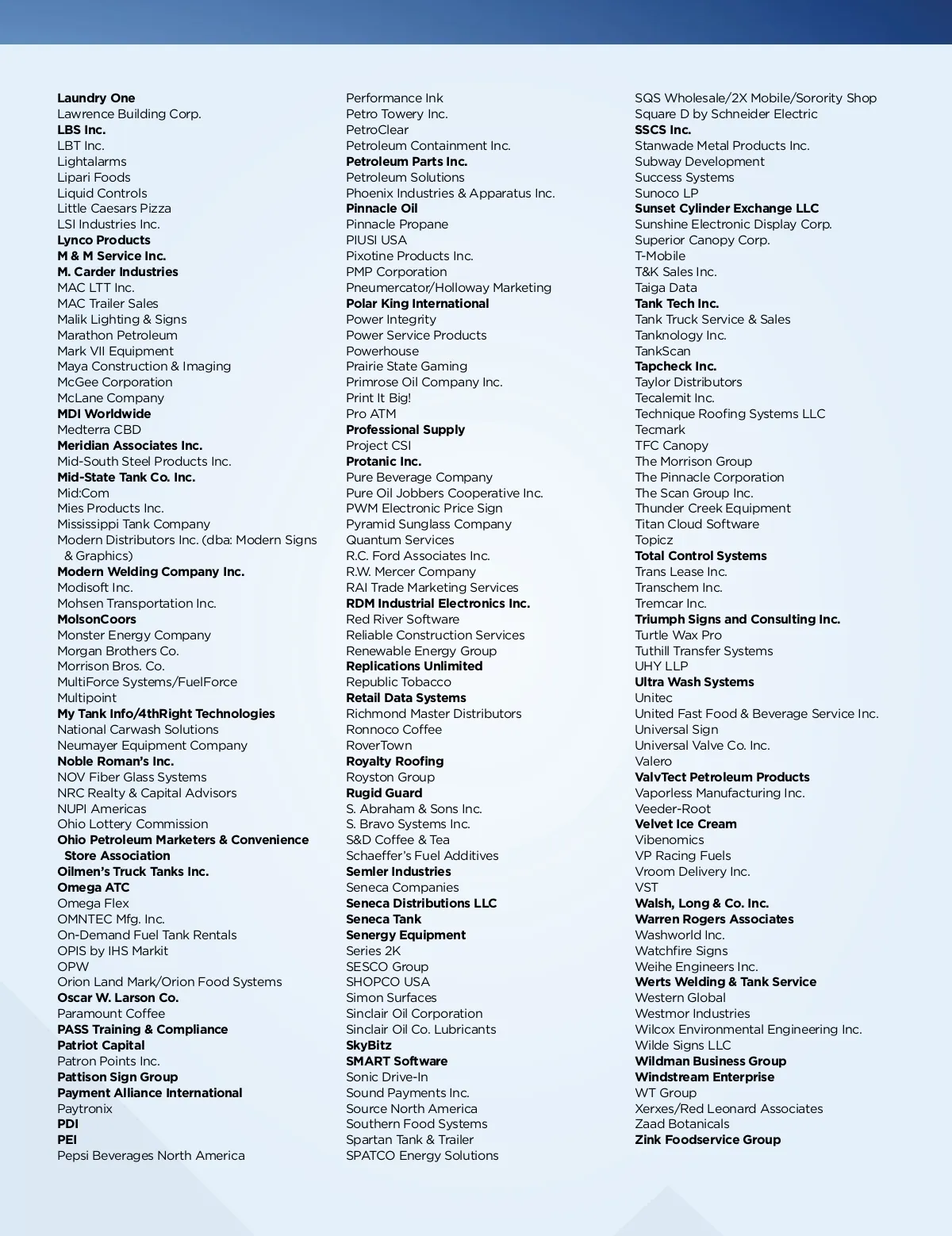 Laundry One
Lawrence Building Corp.
LBS Inc.
LBT Inc.
Lightalarms
Lipari Foods
Liquid Controls
Little Caesars Pizza
LSI Industries Inc.
Lynco Products
M & M Service Inc.
M. Carder Industries
MAC LTT Inc.
MAC Trailer Sales
Malik Lighting & Signs
Marathon Petroleum
Mark VII Equipment
Maya Construction & Imaging
McGee Corporation
McLane Company
MDI Worldwide
Medterra CBD
Meridian Associates Inc.
Mid-South Steel Products Inc.
Mid-State Tank Co. Inc.
Mid:Com
Mies Products Inc.
Mississippi Tank Company
Modern Distributors Inc. (dba: Modern Signs & Graphics)
Modern Welding Company Inc.
Modisoft Inc.
Mohsen Transportation Inc.
MolsonCoors
Monster Energy Company
Morgan Brothers Co.
Morrison Bros. Co.
MultiForce Systems/FuelForce
Multipoint
My Tank Info/4thRight Technologies
National Carwash Solutions
Neumayer Equipment Company
Noble Roman's Inc.
NOV Fiber Glass Systems
NRC Realty & Capital Advisors
NUPI Americas
Ohio Lottery Commission
Ohio Petroleum Marketers & Convenience Store Association
Oilmen's Truck Tanks Inc.
Omega ATC
Omega Flex
OMNTEC Mfg. Inc.
On-Demand Fuel Tank Rentals
OPIS by IHS Markit
OPW
Orion Land Mark/Orion Food Systems
Oscar W. Larson Co.
Paramount Coffee
PASS Training & Compliance
Patriot Capital
Patron Points Inc.
Pattison Sign Group
Payment Alliance International
Paytronix
PDI
PEI
Pepsi Beverages North America

Performance Ink
Petro Towery Inc.
PetroClear
Petroleum Containment Inc.
Petroleum Parts Inc.
Petroleum Solutions
Phoenix Industries & Apparatus Inc.
Pinnacle Oil
Pinnacle Propane
PIUSI USA
Pixotine Products Inc.
PMP Corporation
Pneumercator/Holloway Marketing
Polar King International
Power Integrity
Power Service Products
Powerhouse
Prairie State Gaming
Primrose Oil Company Inc.
Print It Big!
Pro ATM
Professional Supply
Project CSI
Protanic Inc.
Pure Beverage Company
Pure Oil Jobbers Cooperative Inc.
PWM Electronic Price Sign
Pyramid Sunglass Company
Quantum Services
R.C. Ford Associates Inc.
R.W. Mercer Company
RAI Trade Marketing Services
RDM Industrial Electronics Inc.
Red River Software
Reliable Construction Services
Renewable Energy Group
Replications Unlimited
Republic Tobacco
Retail Data Systems
Richmond Master Distributors
Ronnoco Coffee
RoverTown
Royalty Roofing
Royston Group
Rugid Guard
S. Abraham & Sons Inc.
S. Bravo Systems Inc.
S&D Coffee & Tea
Schaeffer's Fuel Additives
Semler Industries
Seneca Companies
Seneca Distributions LLC
Seneca Tank
Senergy Equipment
Series 2K
SESCO Group
SHOPCO USA
Simon Surfaces
Sinclair Oil Corporation
Sinclair Oil Co. Lubricants
SkyBitz
SMART Software
Sonic Drive-In
Sound Payments Inc.
Source North America
Southern Food Systems
Spartan Tank & Trailer
SPATCO Energy Solutions

SQS Wholesale/2X Mobile/Sorority Shop
Square D by Schneider Electric
SSCS Inc.
Stanwade Metal Products Inc.
Subway Development
Success Systems
Sunoco LP
Sunset Cylinder Exchange LLC
Sunshine Electronic Display Corp.
Superior Canopy Corp.
T-Mobile
T&K Sales Inc.
Taiga Data
Tank Tech Inc.
Tank Truck Service & Sales
Tanknology Inc.
TankScan
Tapcheck Inc.
Taylor Distributors
Tecalemit Inc.
Technique Roofing Systems LLC
Tecmark
TFC Canopy
The Morrison Group
The Pinnacle Corporation
The Scan Group Inc.
Thunder Creek Equipment
Titan Cloud Software
Topicz
Total Control Systems
Trans Lease Inc.
Transchem Inc.
Tremcar Inc.
Triumph Signs and Consulting Inc.
Turtle Wax Pro
Tuthill Transfer Systems
UHY LLP
Ultra Wash Systems
Unitec
United Fast Food & Beverage Service Inc.
Universal Sign
Universal Valve Co. Inc.
Valero
ValvTect Petroleum Products
Vaporless Manufacturing Inc.
Veeder-Root
Velvet Ice Cream
Vibenomics
VP Racing Fuels
Vroom Delivery Inc.
VST
Walsh, Long & Co. Inc.
Warren Rogers Associates
Washworld Inc.
Watchfire Signs
Weihe Engineers Inc.
Werts Welding & Tank Service
Western Global
Westmor Industries
Wilcox Environmental Engineering Inc.
Wilde Signs LLC
Wildman Business Group
Windstream Enterprise
WT Group
Xerxes/Red Leonard Associates
Zaad Botanicals
Zink Foodservice Group